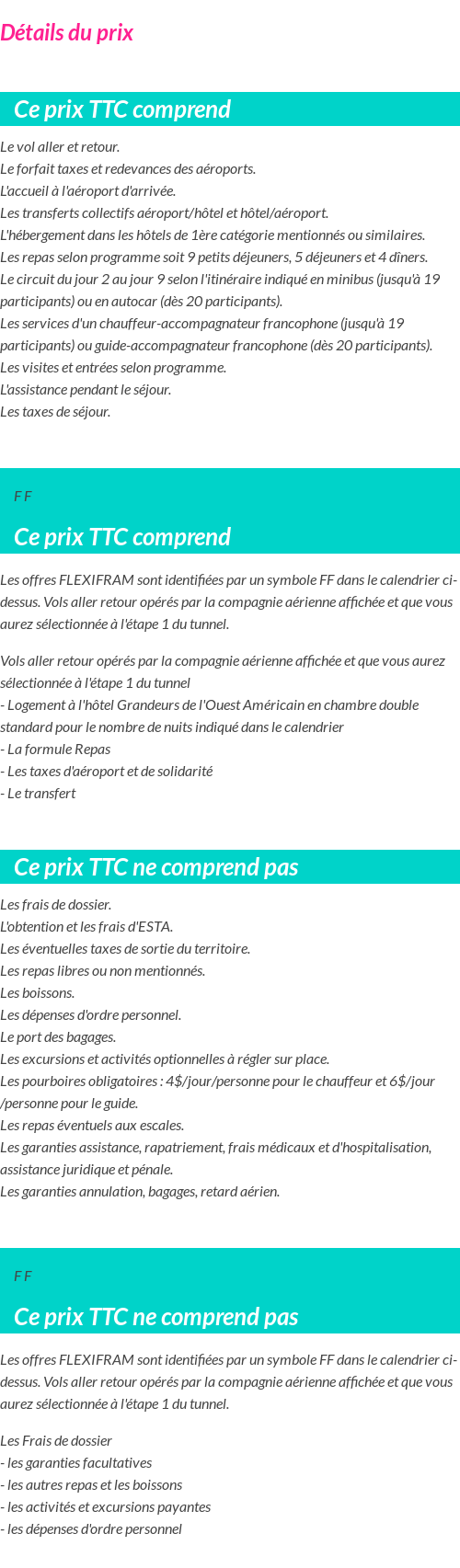 Détails du prix

Ce prix TTC comprend

Le vol aller et retour.
Le forfait taxes et redevances des aéroports.
L'accueil à l'aéroport d'arrivée.
Les transferts collectifs aéroport/hôtel et hôtel/aéroport.
L'hébergement dans les hôtels de 1ère catégorie mentionnés ou similaires.
Les repas selon programme soit 9 petits déjeuners, 5 déjeuners et 4 dîners.
Le circuit du jour 2 au jour 9 selon l'itinéraire indiqué en minibus (jusqu'à 19 participants) ou en autocar (dès 20 participants).
Les services d'un chauffeur-accompagnateur francophone (jusqu'à 19 participants) ou guide-accompagnateur francophone (dès 20 participants).
Les visites et entrées selon programme.
L'assistance pendant le séjour.
Les taxes de séjour.

F F

Ce prix TTC comprend

Les offres FLEXIFRAM sont identifiées par un symbole FF dans le calendrier ci-dessus. Vols aller retour opérés par la compagnie aérienne affichée et que vous aurez sélectionnée à l'étape 1 du tunnel.

Vols aller retour opérés par la compagnie aérienne affichée et que vous aurez sélectionnée à l'étape 1 du tunnel
- Logement à l'hôtel Grandeurs de l'Ouest Américain en chambre double standard pour le nombre de nuits indiqué dans le calendrier
- La formule Repas
- Les taxes d'aéroport et de solidarité
- Le transfert

Ce prix TTC ne comprend pas

Les frais de dossier.
L'obtention et les frais d'ESTA.
Les éventuelles taxes de sortie du territoire.
Les repas libres ou non mentionnés.
Les boissons.
Les dépenses d'ordre personnel.
Le port des bagages.
Les excursions et activités optionnelles à régler sur place.
Les pourboires obligatoires : 4$/jour/personne pour le chauffeur et 6$/jour /personne pour le guide.
Les repas éventuels aux escales.
Les garanties assistance, rapatriement, frais médicaux et d'hospitalisation, assistance juridique et pénale.
Les garanties annulation, bagages, retard aérien.

F F

Ce prix TTC ne comprend pas

Les offres FLEXIFRAM sont identifiées par un symbole FF dans le calendrier ci-dessus. Vols aller retour opérés par la compagnie aérienne affichée et que vous aurez sélectionnée à l'étape 1 du tunnel.

Les Frais de dossier
- les garanties facultatives
- les autres repas et les boissons
- les activités et excursions payantes
- les dépenses d'ordre personnel